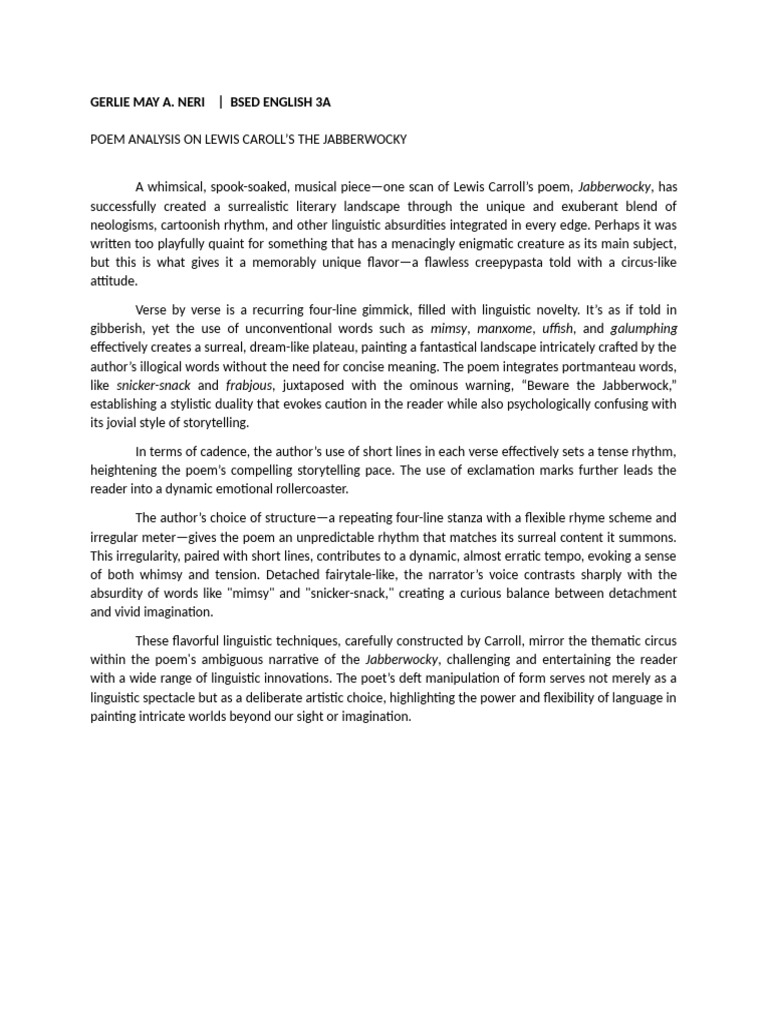 GERLIE MAY A. NERI | BSED ENGLISH 3A

POEM ANALYSIS ON LEWIS CAROLL'S THE JABBERWOCKY

A whimsical, spook-soaked, musical piece—one scan of Lewis Carroll's poem, Jabberwocky, has successfully created a surrealistic literary landscape through the unique and exuberant blend of neologisms, cartoonish rhythm, and other linguistic absurdities integrated in every edge. Perhaps it was written too playfully quaint for something that has a menacingly enigmatic creature as its main subject, but this is what gives it a memorably unique flavor—a flawless creepypasta told with a circus-like attitude.

Verse by verse is a recurring four-line gimmick, filled with linguistic novelty. It's as if told in gibberish, yet the use of unconventional words such as mimsy, manxome, uffish, and galumphing effectively creates a surreal, dream-like plateau, painting a fantastical landscape intricately crafted by the author's illogical words without the need for concise meaning. The poem integrates portmanteau words, like snicker-snack and frabjous, juxtaposed with the ominous warning, "Beware the Jabberwock," establishing a stylistic duality that evokes caution in the reader while also psychologically confusing with its jovial style of storytelling.

In terms of cadence, the author's use of short lines in each verse effectively sets a tense rhythm, heightening the poem's compelling storytelling pace. The use of exclamation marks further leads the reader into a dynamic emotional rollercoaster.

The author's choice of structure—a repeating four-line stanza with a flexible rhyme scheme and irregular meter—gives the poem an unpredictable rhythm that matches its surreal content it summons. This irregularity, paired with short lines, contributes to a dynamic, almost erratic tempo, evoking a sense of both whimsy and tension. Detached fairytale-like, the narrator's voice contrasts sharply with the absurdity of words like "mimsy" and "snicker-snack," creating a curious balance between detachment and vivid imagination.

These flavorful linguistic techniques, carefully constructed by Carroll, mirror the thematic circus within the poem's ambiguous narrative of the Jabberwocky, challenging and entertaining the reader with a wide range of linguistic innovations. The poet's deft manipulation of form serves not merely as a linguistic spectacle but as a deliberate artistic choice, highlighting the power and flexibility of language in painting intricate worlds beyond our sight or imagination.